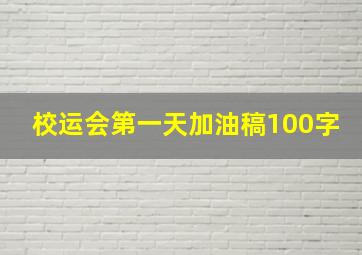 校运会第一天加油稿100字